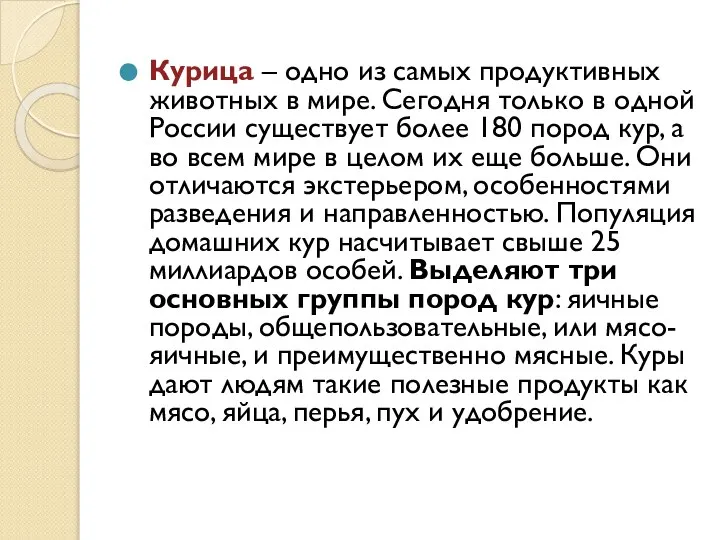 Курица – одно из самых продуктивных животных в мире. Сегодня только в одной России существует более 180 пород кур, а во всем мире в целом их еще больше. Они отличаются экстерьером, особенностями разведения и направленностью. Популяция домашних кур насчитывает свыше 25 миллиардов особей. Выделяют три основных группы пород кур: яичные породы, общепользовательные, или мясо-яичные, и преимущественно мясные. Куры дают людям такие полезные продукты как мясо, яйца, перья, пух и удобрение.